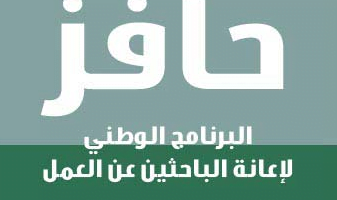 حافز

البرنامج الوطني
لإعانة الباحثين عن العمل